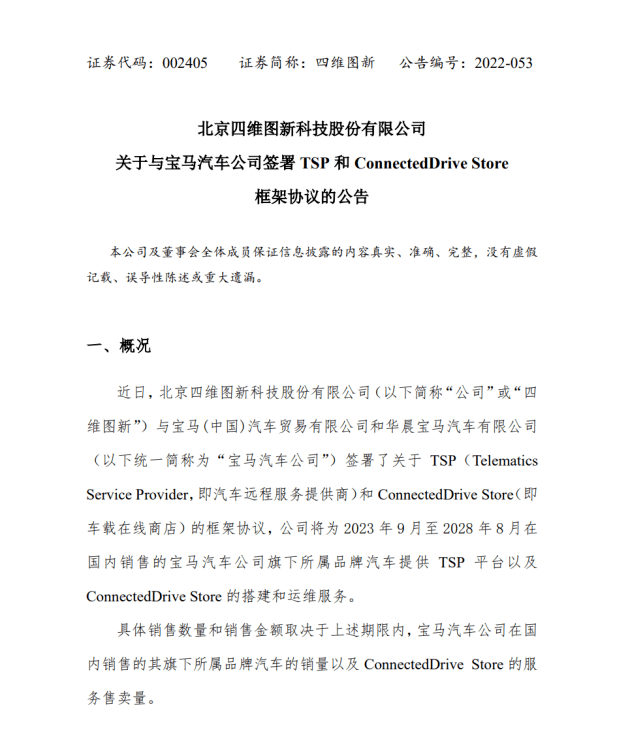 证券代码：002405　　证券简称：四维图新　　公告编号：2022-053

北京四维图新科技股份有限公司
关于与宝马汽车公司签署 TSP 和 ConnectedDrive Store
框架协议的公告

本公司及董事会全体成员保证信息披露的内容真实、准确、完整，没有虚假记载、误导性陈述或重大遗漏。

一、概况

近日，北京四维图新科技股份有限公司（以下简称“公司”或“四维图新”）与宝马（中国）汽车贸易有限公司和华晨宝马汽车有限公司（以下统一简称为“宝马汽车公司”）签署了关于 TSP（Telematics Service Provider，即汽车远程服务提供商）和 ConnectedDrive Store（即车载在线商店）的框架协议，公司将为 2023 年 9 月至 2028 年 8 月在国内销售的宝马汽车公司旗下所属品牌汽车提供 TSP 平台以及 ConnectedDrive Store 的搭建和运维服务。

具体销售数量和销售金额取决于上述期限内，宝马汽车公司在国内销售的其旗下所属品牌汽车的销量以及 ConnectedDrive Store 的服务售卖量。